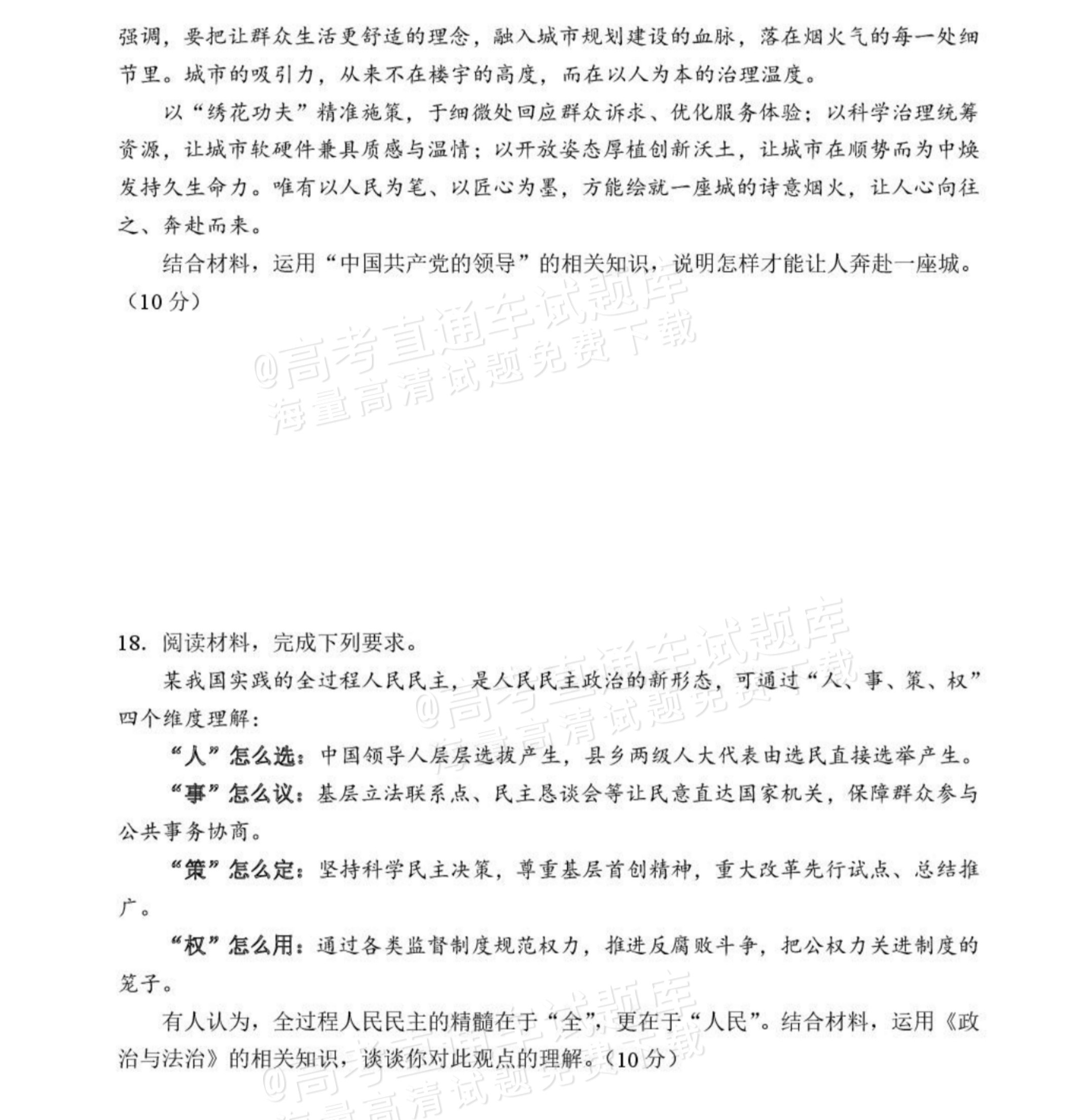 强调，要把让群众生活更舒适的理念，融入城市规划建设的血脉，落在烟火气的每一处细节里。城市的吸引力，从来不在楼宇的高度，而在以人为本的治理温度。

以“绣花功夫”精准施策，于细微处回应群众诉求、优化服务体验；以科学治理统筹资源，让城市软硬件兼具质感与温情；以开放姿态厚植创新沃土，让城市在顺势而为中焕发持久生命力。唯有以人民为笔、以匠心为墨，方能绘就一座城的诗意烟火，让人心向往之、奔赴而来。

结合材料，运用“中国共产党的领导”的相关知识，说明怎样才能让人奔赴一座城。（10分）

18.阅读材料，完成下列要求。

某我国实践的全过程人民民主，是人民民主政治的新形态，可通过“人、事、策、权”四个维度理解：

“人”怎么选：中国领导人层层选拔产生，县乡两级人大代表由选民直接选举产生。

“事”怎么议：基层立法联系点、民主恳谈会等让民意直达国家机关，保障群众参与公共事务协商。

“策”怎么定：坚持科学民主决策，尊重基层首创精神，重大改革先行试点、总结推广。

“权”怎么用：通过各类监督制度规范权力，推进反腐败斗争，把公权力关进制度的笼子。

有人认为，全过程人民民主的精髓在于“全”，更在于“人民”。结合材料，运用《政治与法治》的相关知识，谈谈你对此观点的理解。（10分）

@高考直通车试题库
海量高清试题免费下载